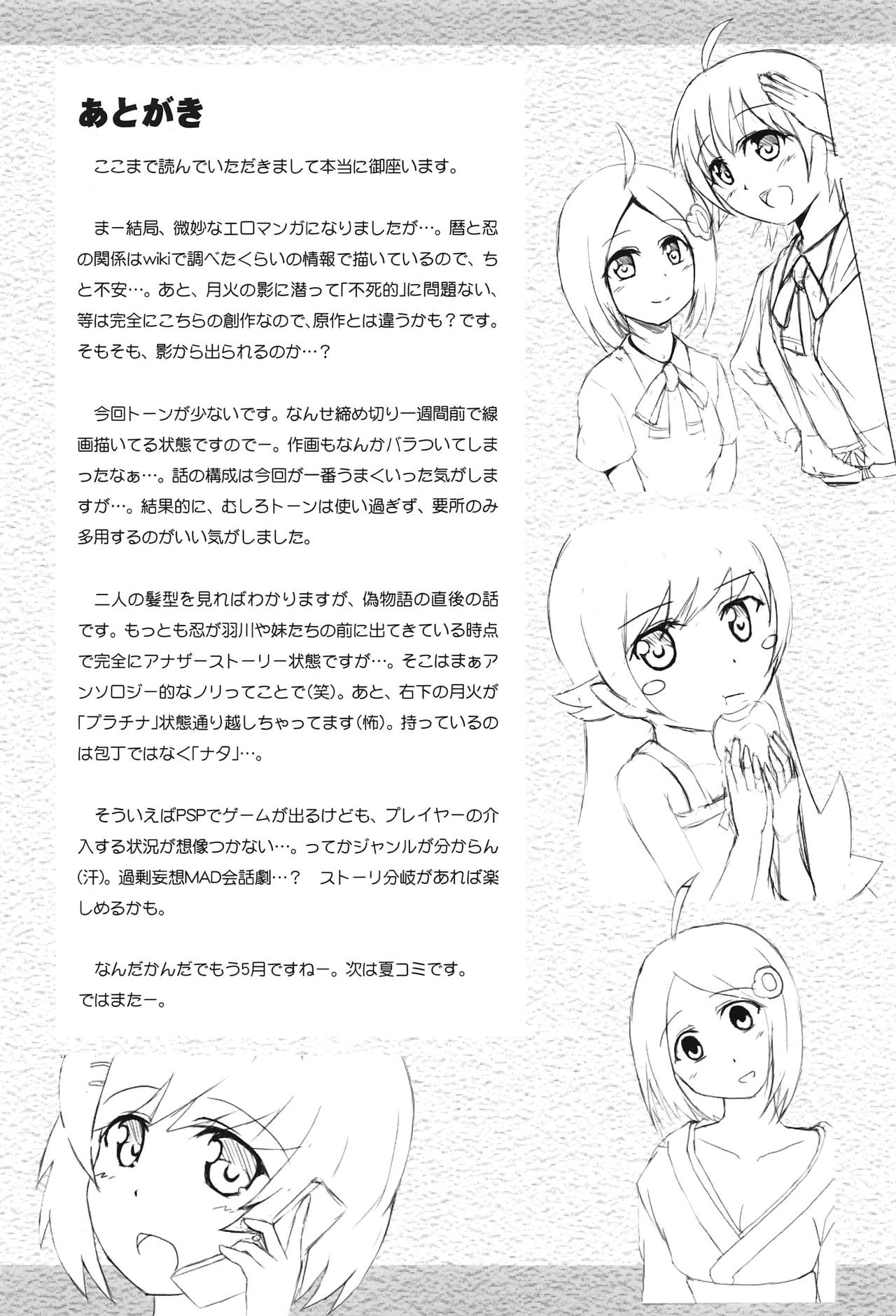 あとがき

ここまで読んでいただきまして本当に御座います。

まー結局、微妙なエロマンガになりましたが…。暦と忍の関係はwikiで調べたくらいの情報で描いているので、ちと不安…。あと、月火の影に潜って「不死的」に問題ない、等は完全にこちらの創作なので、原作とは違うかも？です。そもそも、影から出られるのか…？

今回トーンが少ないです。なんせ締め切り一週間前で線画描いてる状態ですのでー。作画もなんかバラついてしまったなぁ…。話の構成は今回が一番うまくいった気がしますが…。結果的に、むしろトーンは使い過ぎず、要所のみ多用するのがいい気がしました。

二人の髪型を見ればわかりますが、偽物語の直後の話です。もっとも忍が羽川や妹たちの前に出てきている時点で完全にアナザーストーリー状態ですが…。そこはまぁアンソロジー的なノリってことで(笑)。あと、右下の月火が「プラチナ」状態通り越しちゃってます(怖)。持っているのは包丁ではなく「ナタ」…。

そういえばPSPでゲームが出るけども、プレイヤーの介入する状況が想像つかない…。ってかジャンルが分からん(汗)。過剰妄想MAD会話劇…？ ストーリ分岐があれば楽しめるかも。

なんだかんだでもう5月ですねー。次は夏コミです。
ではまたー。